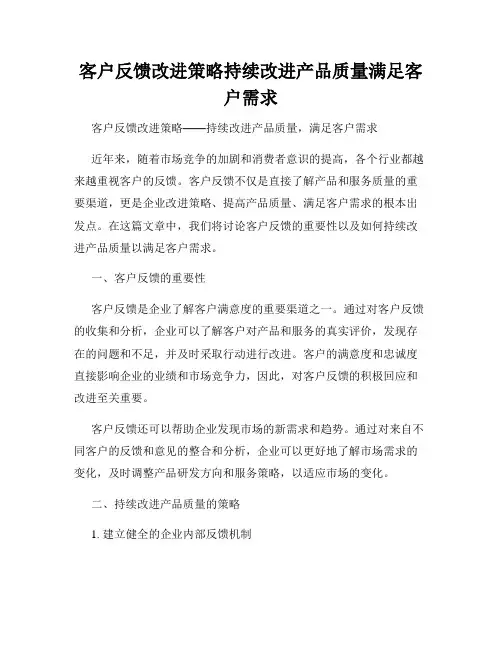 客户反馈改进策略持续改进产品质量满足客户需求

客户反馈改进策略——持续改进产品质量，满足客户需求

近年来，随着市场竞争的加剧和消费者意识的提高，各个行业都越来越重视客户的反馈。客户反馈不仅是直接了解产品和服务质量的重要渠道，更是企业改进策略、提高产品质量、满足客户需求的根本出发点。在这篇文章中，我们将讨论客户反馈的重要性以及如何持续改进产品质量以满足客户需求。

一、客户反馈的重要性

客户反馈是企业了解客户满意度的重要渠道之一。通过对客户反馈的收集和分析，企业可以了解客户对产品和服务的真实评价，发现存在的问题和不足，并及时采取行动进行改进。客户的满意度和忠诚度直接影响企业的业绩和市场竞争力，因此，对客户反馈的积极回应和改进至关重要。

客户反馈还可以帮助企业发现市场的新需求和趋势。通过对来自不同客户的反馈和意见的整合和分析，企业可以更好地了解市场需求的变化，及时调整产品研发方向和服务策略，以适应市场的变化。

二、持续改进产品质量的策略

1. 建立健全的企业内部反馈机制